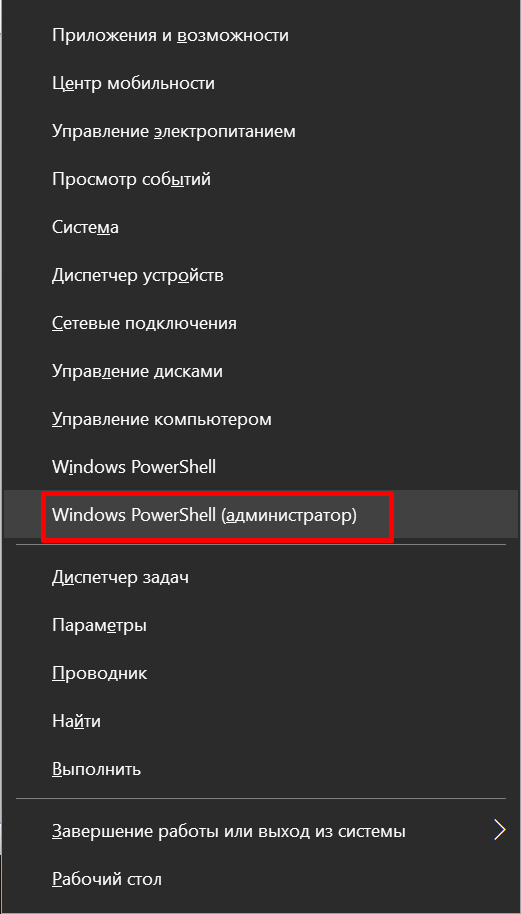 Приложения и возможности
Центр мобильности
Управление электропитанием
Просмотр событий
Система
Диспетчер устройств
Сетевые подключения
Управление дисками
Управление компьютером
Windows PowerShell
Windows PowerShell (администратор)
Диспетчер задач
Параметры
Проводник
Найти
Выполнить
Завершение работы или выход из системы
Рабочий стол